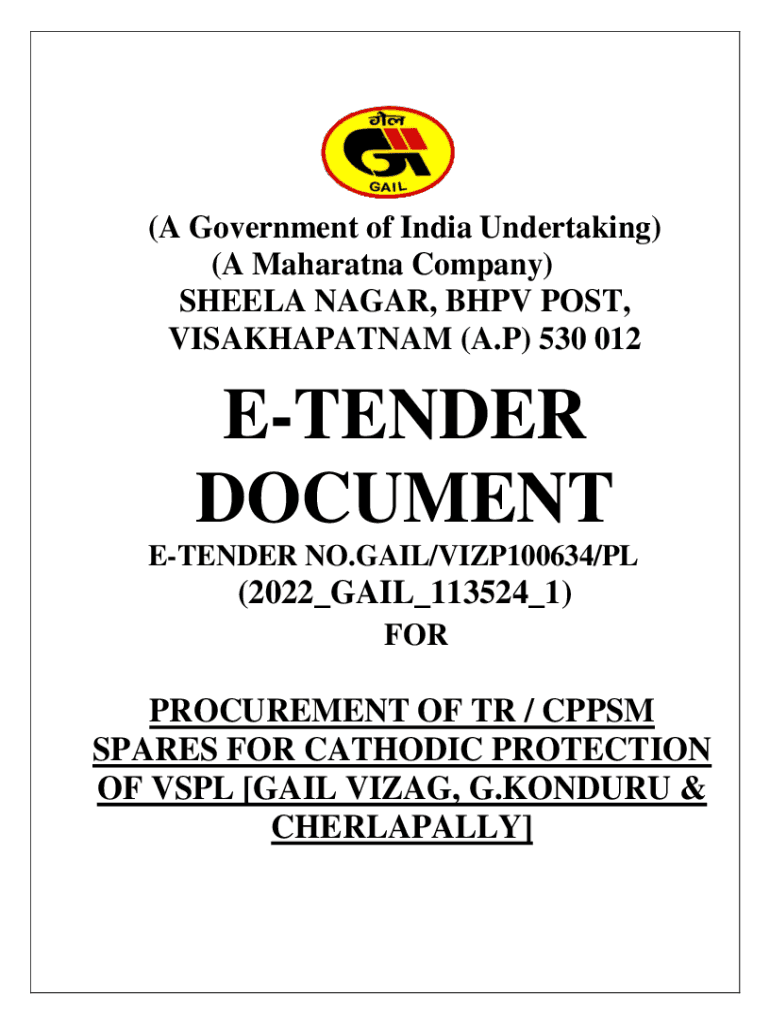 गेल
GAIL

(A Government of India Undertaking)
(A Maharatna Company)
SHEELA NAGAR, BHPV POST,
VISAKHAPATNAM (A.P) 530 012

E-TENDER DOCUMENT

E-TENDER NO.GAIL/VIZP100634/PL
(2022_GAIL_113524_1)
FOR

PROCUREMENT OF TR / CPPSM SPARES FOR CATHODIC PROTECTION OF VSPL [GAIL VIZAG, G.KONDURU & CHERLAPALLY]